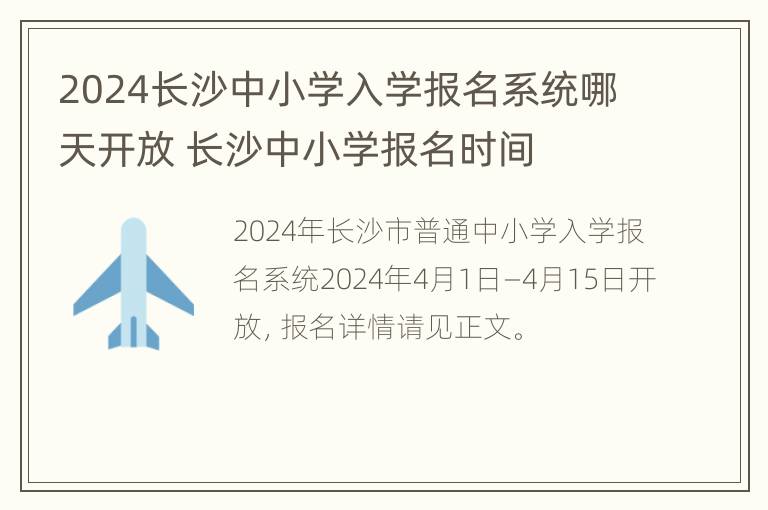 2024长沙中小学入学报名系统哪天开放 长沙中小学报名时间

2024年长沙市普通中小学入学报名系统2024年4月1日–4月15日开放, 报名详情请见正文。